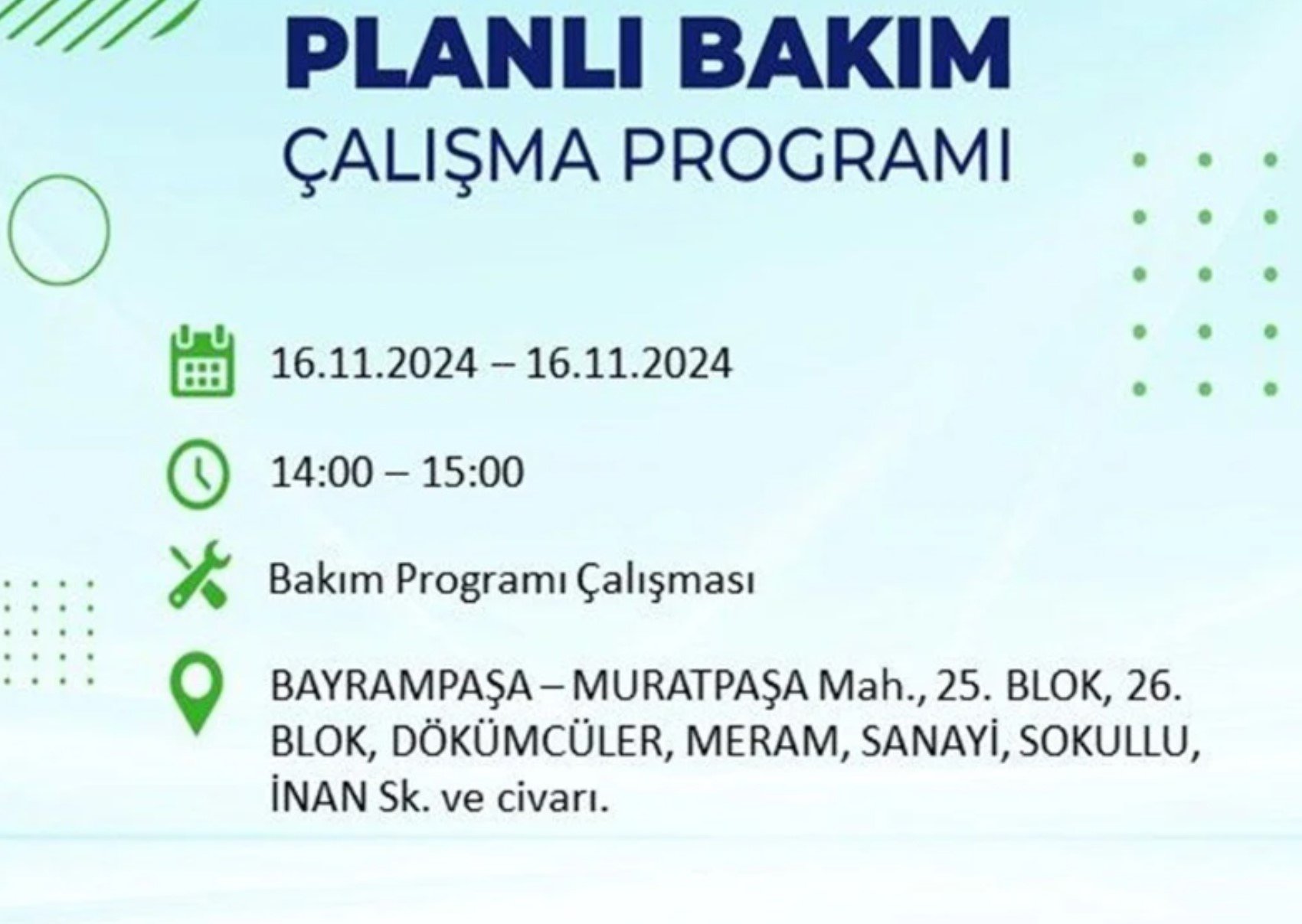 PLANLI BAKIM
ÇALIŞMA PROGRAMI

16.11.2024 – 16.11.2024

14:00 – 15:00

Bakım Programı Çalışması

BAYRAMPAŞA – MURATPAŞA Mah., 25. BLOK, 26. BLOK, DÖKÜMCÜLER, MERAM, SANAYİ, SOKULLU, İNAN Sk. ve civarı.